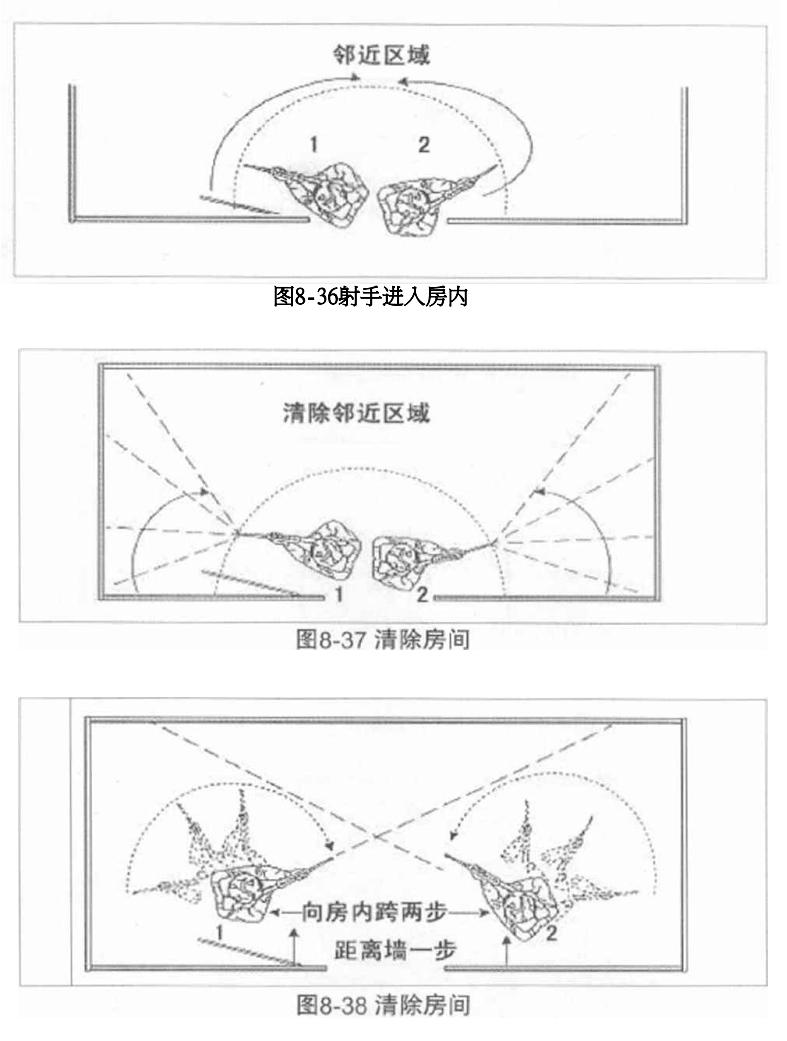 邻近区域

1

2

图8-36射手进入房内

清除邻近区域

1

2

图8-37 清除房间

向房内跨两步

距离墙一步

1

2

图8-38 清除房间